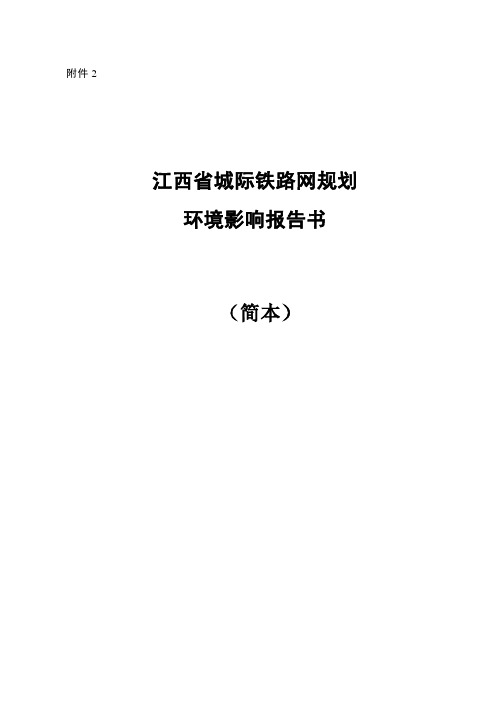 附件 2

江西省城际铁路网规划
环境影响报告书

（简本）